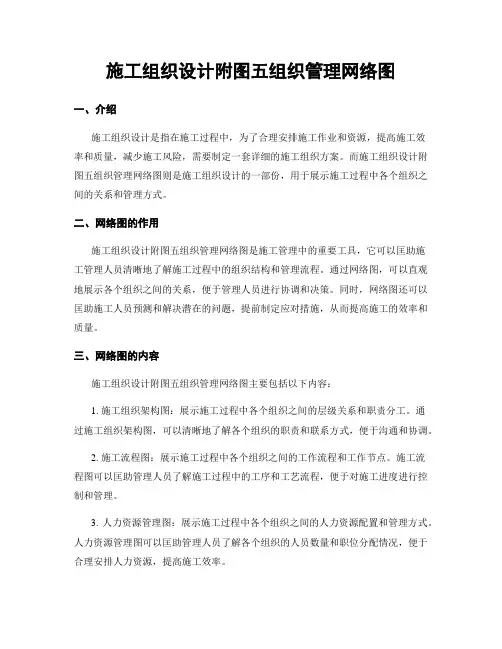 施工组织设计附图五组织管理网络图

一、介绍

施工组织设计是指在施工过程中，为了合理安排施工作业和资源，提高施工效率和质量，减少施工风险，需要制定一套详细的施工组织方案。而施工组织设计附图五组织管理网络图则是施工组织设计的一部份，用于展示施工过程中各个组织之间的关系和管理方式。

二、网络图的作用

施工组织设计附图五组织管理网络图是施工管理中的重要工具，它可以匡助施工管理人员清晰地了解施工过程中的组织结构和管理流程。通过网络图，可以直观地展示各个组织之间的关系，便于管理人员进行协调和决策。同时，网络图还可以匡助施工人员预测和解决潜在的问题，提前制定应对措施，从而提高施工的效率和质量。

三、网络图的内容

施工组织设计附图五组织管理网络图主要包括以下内容：

1. 施工组织架构图：展示施工过程中各个组织之间的层级关系和职责分工。通过施工组织架构图，可以清晰地了解各个组织的职责和联系方式，便于沟通和协调。

2. 施工流程图：展示施工过程中各个组织之间的工作流程和工作节点。施工流程图可以匡助管理人员了解施工过程中的工序和工艺流程，便于对施工进度进行控制和管理。

3. 人力资源管理图：展示施工过程中各个组织之间的人力资源配置和管理方式。人力资源管理图可以匡助管理人员了解各个组织的人员数量和职位分配情况，便于合理安排人力资源，提高施工效率。